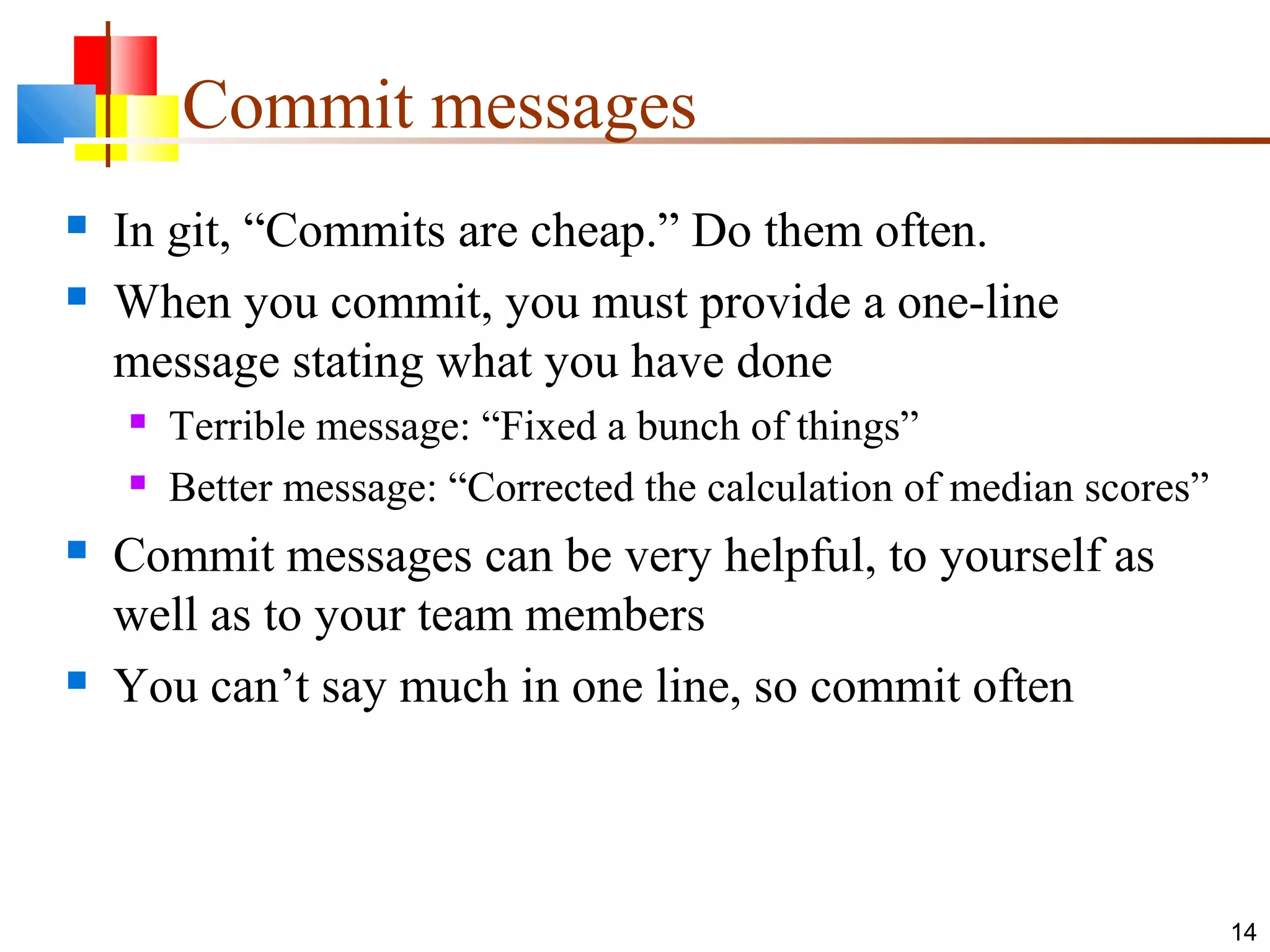 Commit messages

- In git, “Commits are cheap.” Do them often.
- When you commit, you must provide a one-line message stating what you have done
  - Terrible message: “Fixed a bunch of things”
  - Better message: “Corrected the calculation of median scores”
- Commit messages can be very helpful, to yourself as well as to your team members
- You can’t say much in one line, so commit often

14